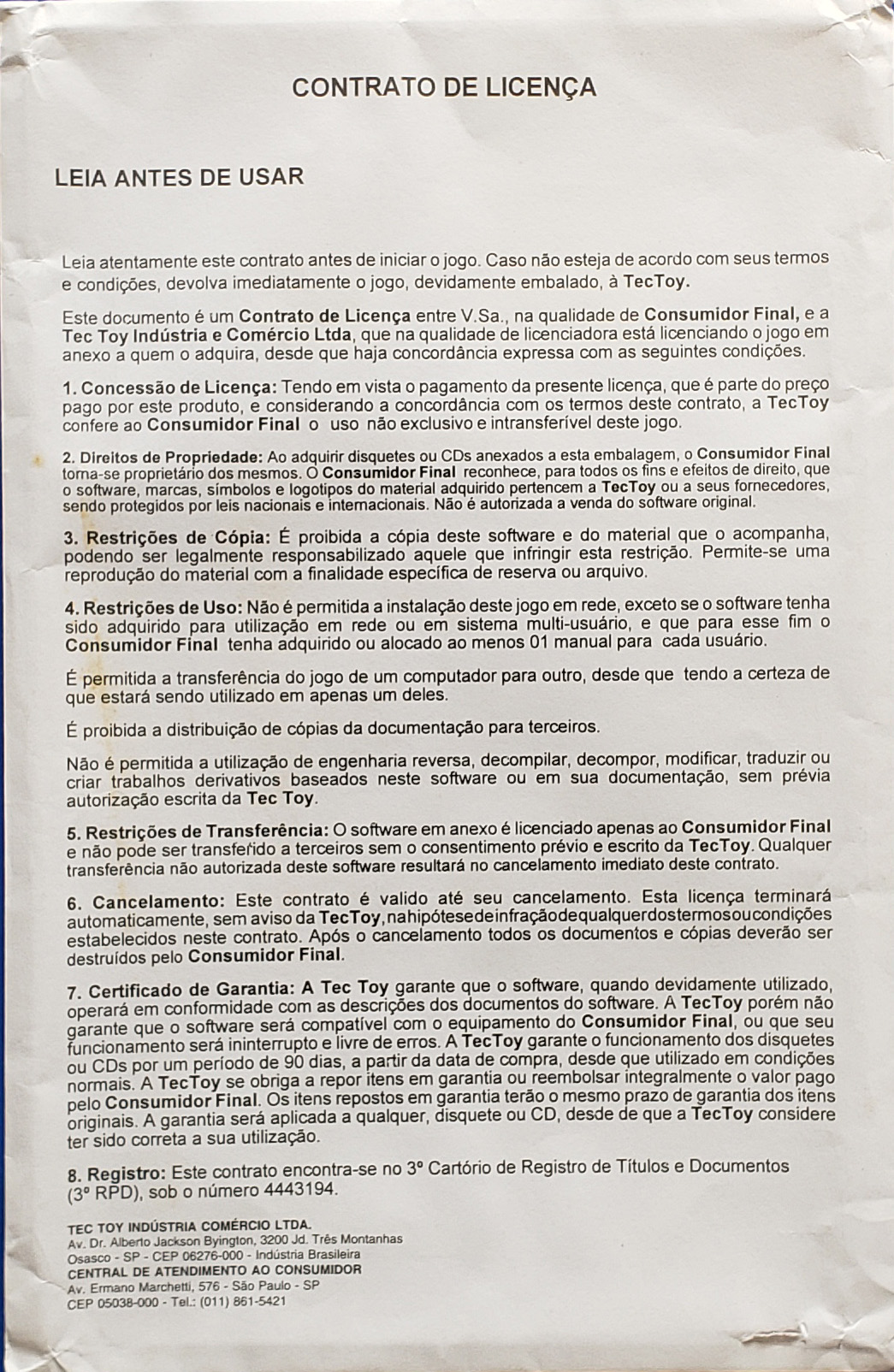 CONTRATO DE LICENÇA

LEIA ANTES DE USAR

Leia atentamente este contrato antes de iniciar o jogo. Caso não esteja de acordo com seus termos e condições, devolva imediatamente o jogo, devidamente embalado, à TecToy.

Este documento é um Contrato de Licença entre V.Sa., na qualidade de Consumidor Final, e a Tec Toy Indústria e Comércio Ltda, que na qualidade de licenciadora está licenciando o jogo em anexo a quem o adquira, desde que haja concordância expressa com as seguintes condições.

1. Concessão de Licença: Tendo em vista o pagamento da presente licença, que é parte do preço pago por este produto, e considerando a concordância com os termos deste contrato, a TecToy confere ao Consumidor Final o uso não exclusivo e intransferível deste jogo.

2. Direitos de Propriedade: Ao adquirir disquetes ou CDs anexados a esta embalagem, o Consumidor Final torna-se proprietário dos mesmos. O Consumidor Final reconhece, para todos os fins e efeitos de direito, que o software, marcas, símbolos e logotipos do material adquirido pertencem a TecToy ou a seus fornecedores, sendo protegidos por leis nacionais e internacionais. Não é autorizada a venda do software original.

3. Restrições de Cópia: É proibida a cópia deste software e do material que o acompanha, podendo ser legalmente responsabilizado aquele que infringir esta restrição. Permite-se uma reprodução do material com a finalidade específica de reserva ou arquivo.

4. Restrições de Uso: Não é permitida a instalação deste jogo em rede, exceto se o software tenha sido adquirido para utilização em rede ou em sistema multi-usuário, e que para esse fim o Consumidor Final tenha adquirido ou alocado ao menos 01 manual para cada usuário.

É permitida a transferência do jogo de um computador para outro, desde que tendo a certeza de que estará sendo utilizado em apenas um deles.

É proibida a distribuição de cópias da documentação para terceiros.

Não é permitida a utilização de engenharia reversa, decompilar, decompor, modificar, traduzir ou criar trabalhos derivativos baseados neste software ou em sua documentação, sem prévia autorização escrita da Tec Toy.

5. Restrições de Transferência: O software em anexo é licenciado apenas ao Consumidor Final e não pode ser transferido a terceiros sem o consentimento prévio e escrito da TecToy. Qualquer transferência não autorizada deste software resultará no cancelamento imediato deste contrato.

6. Cancelamento: Este contrato é valido até seu cancelamento. Esta licença terminará automaticamente, sem aviso da TecToy, na hipótese de infração de qualquer dos termos ou condições estabelecidos neste contrato. Após o cancelamento todos os documentos e cópias deverão ser destruídos pelo Consumidor Final.

7. Certificado de Garantia: A Tec Toy garante que o software, quando devidamente utilizado, operará em conformidade com as descrições dos documentos do software. A TecToy porém não garante que o software será compatível com o equipamento do Consumidor Final, ou que seu funcionamento será ininterrupto e livre de erros. A TecToy garante o funcionamento dos disquetes ou CDs por um período de 90 dias, a partir da data de compra, desde que utilizado em condições normais. A TecToy se obriga a repor itens em garantia ou reembolsar integralmente o valor pago pelo Consumidor Final. Os itens repostos em garantia terão o mesmo prazo de garantia dos itens originais. A garantia será aplicada a qualquer, disquete ou CD, desde de que a TecToy considere ter sido correta a sua utilização.

8. Registro: Este contrato encontra-se no 3º Cartório de Registro de Títulos e Documentos (3º RPD), sob o número 4443194.

TEC TOY INDÚSTRIA COMÉRCIO LTDA.
Av. Dr. Alberto Jackson Byington, 3200 Jd. Três Montanhas
Osasco - SP - CEP 06276-000 - Indústria Brasileira
CENTRAL DE ATENDIMENTO AO CONSUMIDOR
Av. Ermano Marchetti, 576 - São Paulo - SP
CEP 05038-000 - Tel.: (011) 861-5421